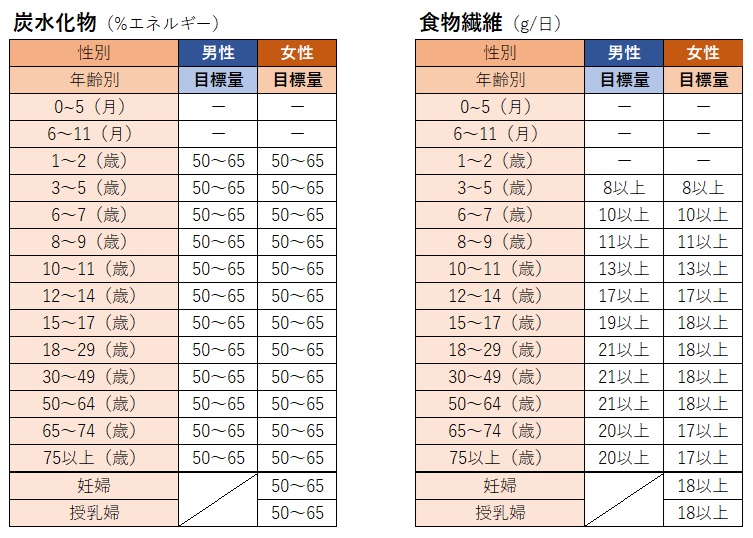 炭水化物（%エネルギー）

| 性別 | 男性 | 女性 |
|---|---|---|
| 年齢別 | 目標量 | 目標量 |
| 0~5（月） | ― | ― |
| 6～11（月） | ― | ― |
| 1～2（歳） | 50～65 | 50～65 |
| 3～5（歳） | 50～65 | 50～65 |
| 6～7（歳） | 50～65 | 50～65 |
| 8～9（歳） | 50～65 | 50～65 |
| 10～11（歳） | 50～65 | 50～65 |
| 12～14（歳） | 50～65 | 50～65 |
| 15～17（歳） | 50～65 | 50～65 |
| 18～29（歳） | 50～65 | 50～65 |
| 30～49（歳） | 50～65 | 50～65 |
| 50～64（歳） | 50～65 | 50～65 |
| 65～74（歳） | 50～65 | 50～65 |
| 75以上（歳） | 50～65 | 50～65 |
| 妊婦 | | 50～65 |
| 授乳婦 | | 50～65 |

食物繊維（g/日）

| 性別 | 男性 | 女性 |
|---|---|---|
| 年齢別 | 目標量 | 目標量 |
| 0~5（月） | ― | ― |
| 6～11（月） | ― | ― |
| 1～2（歳） | ― | ― |
| 3～5（歳） | 8以上 | 8以上 |
| 6～7（歳） | 10以上 | 10以上 |
| 8～9（歳） | 11以上 | 11以上 |
| 10～11（歳） | 13以上 | 13以上 |
| 12～14（歳） | 17以上 | 17以上 |
| 15～17（歳） | 19以上 | 18以上 |
| 18～29（歳） | 21以上 | 18以上 |
| 30～49（歳） | 21以上 | 18以上 |
| 50～64（歳） | 21以上 | 18以上 |
| 65～74（歳） | 20以上 | 17以上 |
| 75以上（歳） | 20以上 | 17以上 |
| 妊婦 | | 18以上 |
| 授乳婦 | | 18以上 |